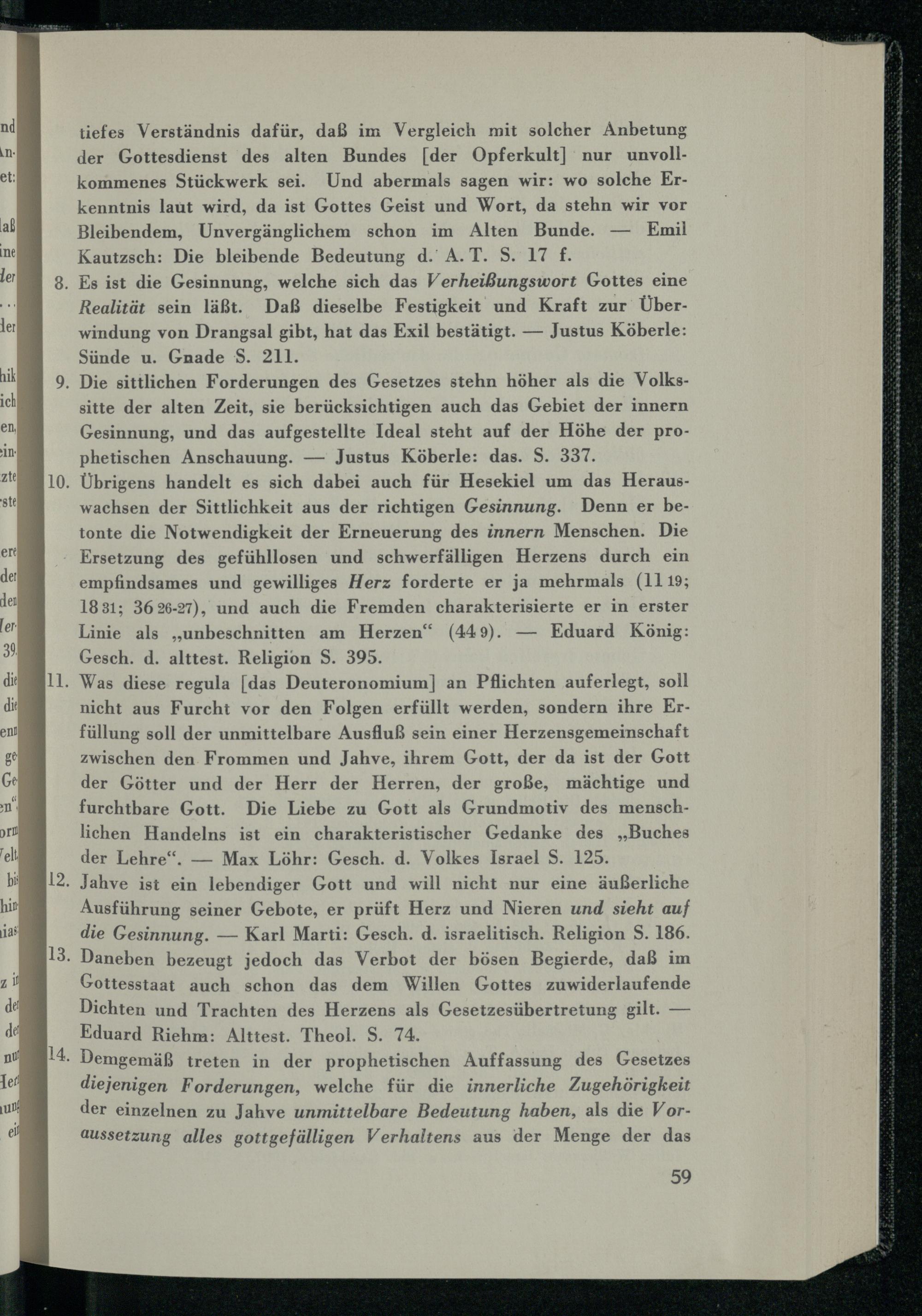 tiefes Verständnis dafür, daß im Vergleich mit solcher Anbetung der Gottesdienst des alten Bundes [der Opferkult] nur unvollkommenes Stückwerk sei. Und abermals sagen wir: wo solche Erkenntnis laut wird, da ist Gottes Geist und Wort, da stehn wir vor Bleibendem, Unvergänglichem schon im Alten Bunde. — Emil Kautzsch: Die bleibende Bedeutung d. A. T. S. 17 f.

8. Es ist die Gesinnung, welche sich das Verheißungswort Gottes eine Realität sein läßt. Daß dieselbe Festigkeit und Kraft zur Überwindung von Drangsal gibt, hat das Exil bestätigt. — Justus Köberle: Sünde u. Gnade S. 211.

9. Die sittlichen Forderungen des Gesetzes stehn höher als die Volkssitte der alten Zeit, sie berücksichtigen auch das Gebiet der innern Gesinnung, und das aufgestellte Ideal steht auf der Höhe der prophetischen Anschauung. — Justus Köberle: das. S. 337.

10. Übrigens handelt es sich dabei auch für Hesekiel um das Herauswachsen der Sittlichkeit aus der richtigen Gesinnung. Denn er betonte die Notwendigkeit der Erneuerung des innern Menschen. Die Ersetzung des gefühllosen und schwerfälligen Herzens durch ein empfindsames und gewilliges Herz forderte er ja mehrmals (11 19; 18 31; 36 26-27), und auch die Fremden charakterisierte er in erster Linie als „unbeschnitten am Herzen“ (44 9). — Eduard König: Gesch. d. alttest. Religion S. 395.

11. Was diese regula [das Deuteronomium] an Pflichten auferlegt, soll nicht aus Furcht vor den Folgen erfüllt werden, sondern ihre Erfüllung soll der unmittelbare Ausfluß sein einer Herzensgemeinschaft zwischen den Frommen und Jahve, ihrem Gott, der da ist der Gott der Götter und der Herr der Herren, der große, mächtige und furchtbare Gott. Die Liebe zu Gott als Grundmotiv des menschlichen Handelns ist ein charakteristischer Gedanke des „Buches der Lehre“. — Max Löhr: Gesch. d. Volkes Israel S. 125.

12. Jahve ist ein lebendiger Gott und will nicht nur eine äußerliche Ausführung seiner Gebote, er prüft Herz und Nieren und sieht auf die Gesinnung. — Karl Marti: Gesch. d. israelitisch. Religion S. 186.

13. Daneben bezeugt jedoch das Verbot der bösen Begierde, daß im Gottesstaat auch schon das dem Willen Gottes zuwiderlaufende Dichten und Trachten des Herzens als Gesetzesübertretung gilt. — Eduard Riehm: Alttest. Theol. S. 74.

14. Demgemäß treten in der prophetischen Auffassung des Gesetzes diejenigen Forderungen, welche für die innerliche Zugehörigkeit der einzelnen zu Jahve unmittelbare Bedeutung haben, als die Voraussetzung alles gottgefälligen Verhaltens aus der Menge der das

59